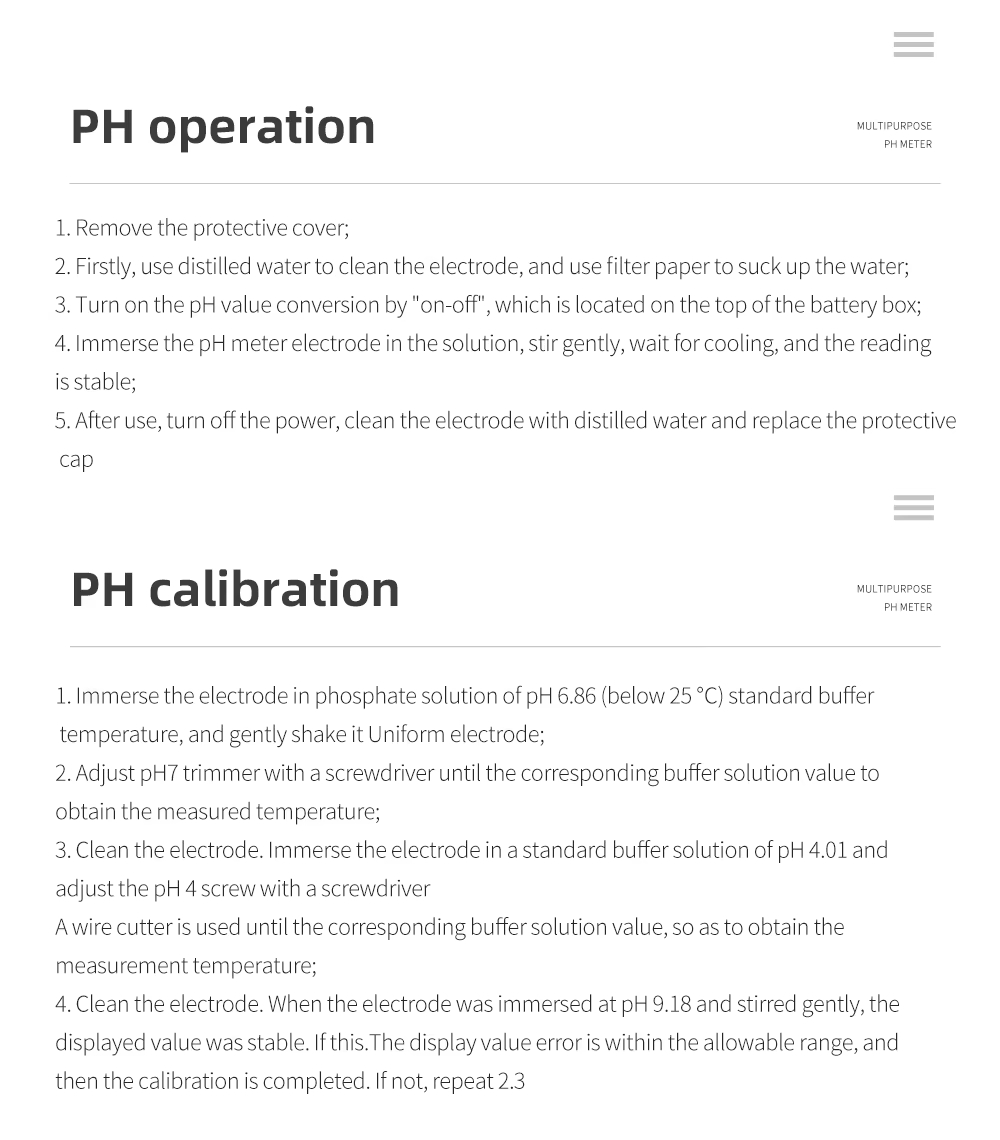 PH operation

MULTIPURPOSE
PH METER

1. Remove the protective cover;
2. Firstly, use distilled water to clean the electrode, and use filter paper to suck up the water;
3. Turn on the pH value conversion by "on-off", which is located on the top of the battery box;
4. Immerse the pH meter electrode in the solution, stir gently, wait for cooling, and the reading is stable;
5. After use, turn off the power, clean the electrode with distilled water and replace the protective cap

PH calibration

MULTIPURPOSE
PH METER

1. Immerse the electrode in phosphate solution of pH 6.86 (below 25 °C) standard buffer temperature, and gently shake it Uniform electrode;
2. Adjust pH7 trimmer with a screwdriver until the corresponding buffer solution value to obtain the measured temperature;
3. Clean the electrode. Immerse the electrode in a standard buffer solution of pH 4.01 and adjust the pH 4 screw with a screwdriver
A wire cutter is used until the corresponding buffer solution value, so as to obtain the measurement temperature;
4. Clean the electrode. When the electrode was immersed at pH 9.18 and stirred gently, the displayed value was stable. If this.The display value error is within the allowable range, and then the calibration is completed. If not, repeat 2.3